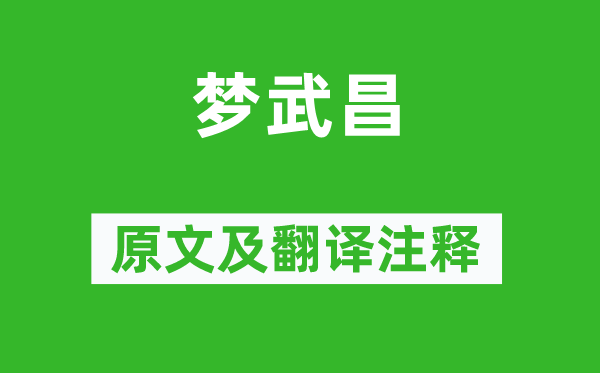 梦武昌

原文及翻译注释